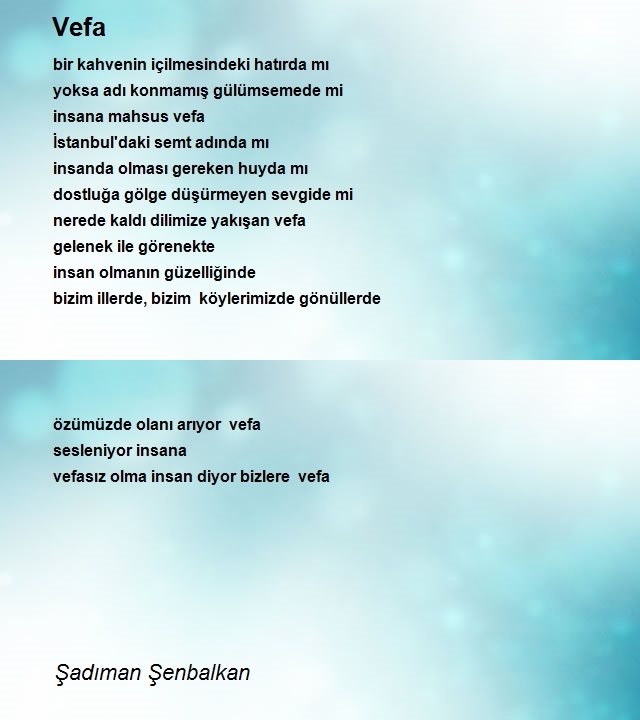 Vefa

bir kahvenin içilmesindeki hatırda mı
yoksa adı konmamış gülümsemede mi
insana mahsus vefa
İstanbul'daki semt adında mı
insanda olması gereken huyda mı
dostluğa gölge düşürmeyen sevgide mi
nerede kaldı dilimize yakışan vefa
gelenek ile görenekte
insan olmanın güzelliğinde
bizim illerde, bizim köylerimizde gönüllerde

özümüzde olanı arıyor vefa
sesleniyor insana
vefasız olma insan diyor bizlere vefa

Şadıman Şenbalkan